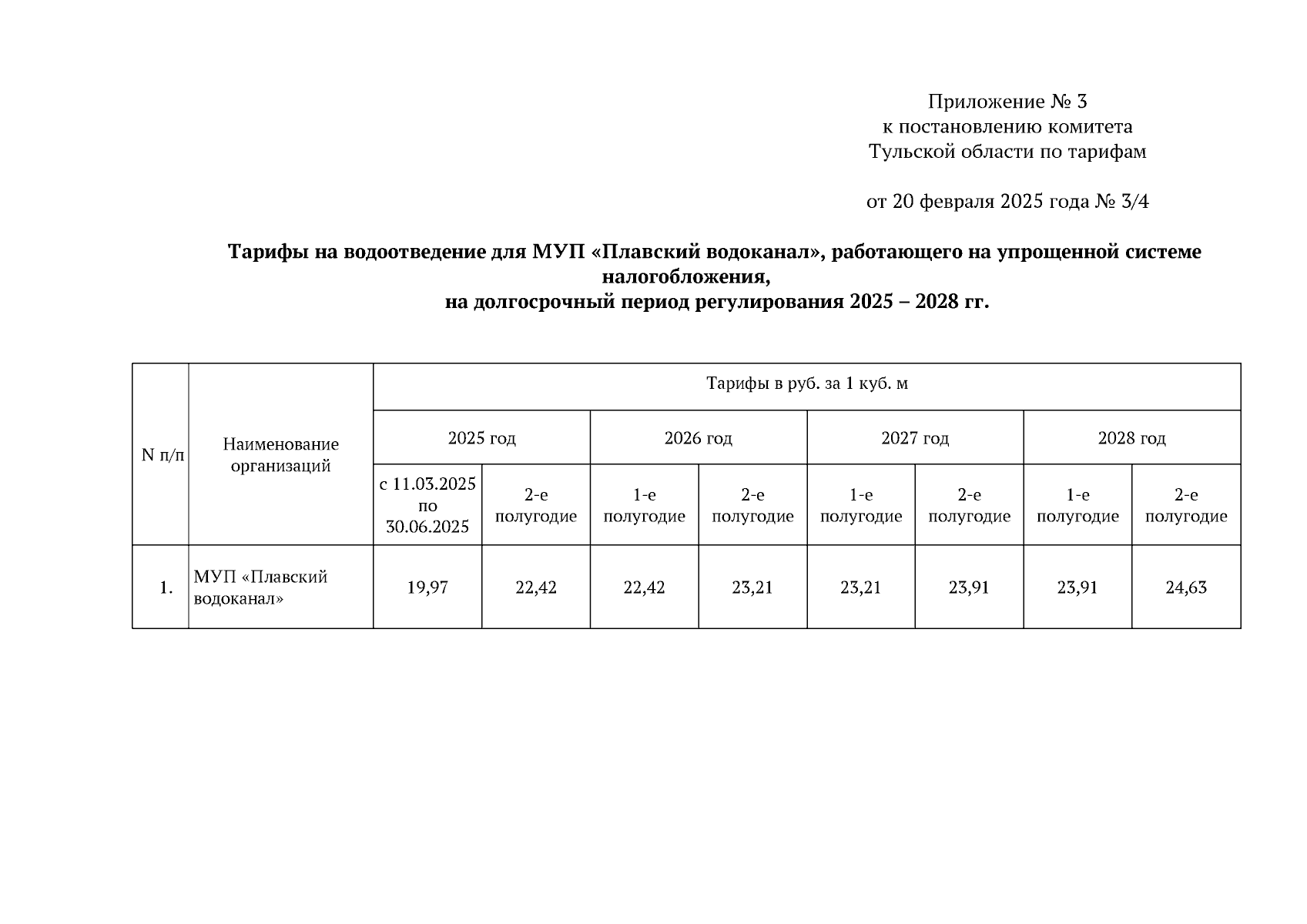 Приложение № 3
к постановлению комитета
Тульской области по тарифам

от 20 февраля 2025 года № 3/4

Тарифы на водоотведение для МУП «Плавский водоканал», работающего на упрощенной системе налогобложения,
на долгосрочный период регулирования 2025 – 2028 гг.

| N п/п | Наименование организаций | Тарифы в руб. за 1 куб. м | | | | | | | |
|---|---|---|---|---|---|---|---|---|---|
| | | 2025 год | | 2026 год | | 2027 год | | 2028 год | |
| | | с 11.03.2025 по 30.06.2025 | 2-е полугодие | 1-е полугодие | 2-е полугодие | 1-е полугодие | 2-е полугодие | 1-е полугодие | 2-е полугодие |
| 1. | МУП «Плавский водоканал» | 19,97 | 22,42 | 22,42 | 23,21 | 23,21 | 23,91 | 23,91 | 24,63 |